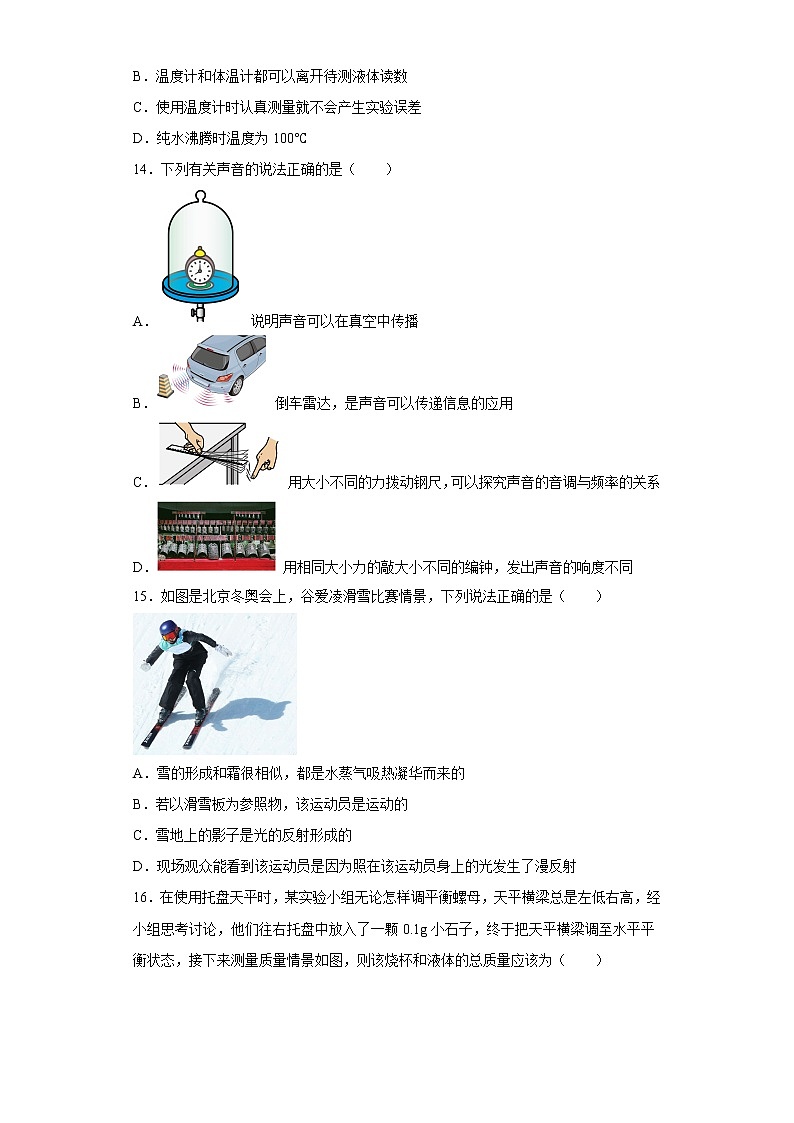 B．温度计和体温计都可以离开待测液体读数

C．使用温度计时认真测量就不会产生实验误差

D．纯水沸腾时温度为 100℃

14．下列有关声音的说法正确的是（　　）

A． 说明声音可以在真空中传播

B． 倒车雷达，是声音可以传递信息的应用

C． 用大小不同的力拨动钢尺，可以探究声音的音调与频率的关系

D． 用相同大小力的敲大小不同的编钟，发出声音的响度不同

15．如图是北京冬奥会上，谷爱凌滑雪比赛情景，下列说法正确的是（　　）

A．雪的形成和霜很相似，都是水蒸气吸热凝华而来的

B．若以滑雪板为参照物，该运动员是运动的

C．雪地上的影子是光的反射形成的

D．现场观众能看到该运动员是因为照在该运动员身上的光发生了漫反射

16．在使用托盘天平时，某实验小组无论怎样调平衡螺母，天平横梁总是左低右高，经小组思考讨论，他们往右托盘中放入了一颗 0.1g 小石子，终于把天平横梁调至水平平衡状态，接下来测量质量情景如图，则该烧杯和液体的总质量应该为（　　）